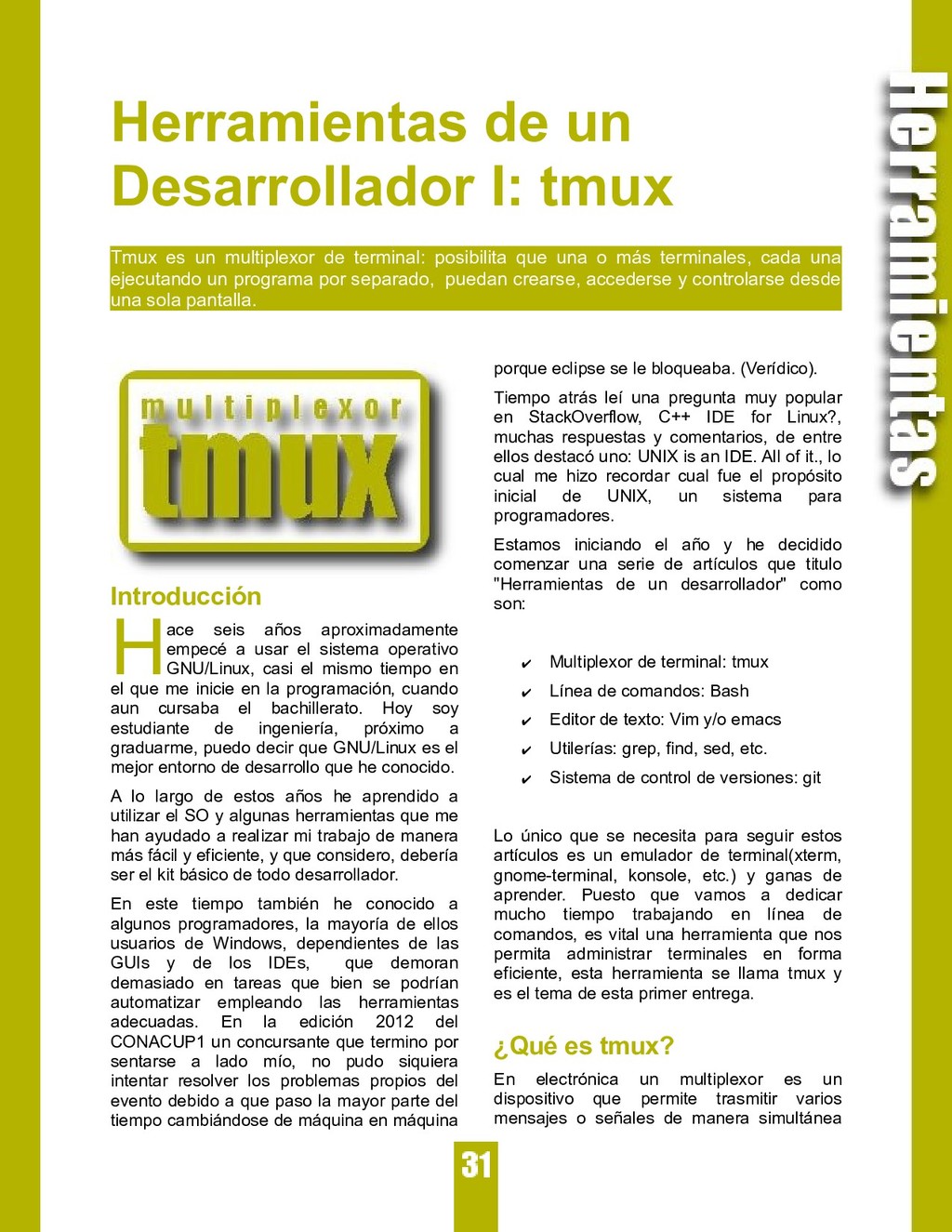 Herramientas

Herramientas de un Desarrollador I: tmux

Tmux es un multiplexor de terminal: posibilita que una o más terminales, cada una ejecutando un programa por separado, puedan crearse, accederse y controlarse desde una sola pantalla.

multiplexor
tmux

Introducción

Hace seis años aproximadamente empecé a usar el sistema operativo GNU/Linux, casi el mismo tiempo en el que me inicie en la programación, cuando aun cursaba el bachillerato. Hoy soy estudiante de ingeniería, próximo a graduarme, puedo decir que GNU/Linux es el mejor entorno de desarrollo que he conocido.

A lo largo de estos años he aprendido a utilizar el SO y algunas herramientas que me han ayudado a realizar mi trabajo de manera más fácil y eficiente, y que considero, debería ser el kit básico de todo desarrollador.

En este tiempo también he conocido a algunos programadores, la mayoría de ellos usuarios de Windows, dependientes de las GUIs y de los IDEs, que demoran demasiado en tareas que bien se podrían automatizar empleando las herramientas adecuadas. En la edición 2012 del CONACUP1 un concursante que termino por sentarse a lado mío, no pudo siquiera intentar resolver los problemas propios del evento debido a que paso la mayor parte del tiempo cambiándose de máquina en máquina porque eclipse se le bloqueaba. (Verídico).

Tiempo atrás leí una pregunta muy popular en StackOverflow, C++ IDE for Linux?, muchas respuestas y comentarios, de entre ellos destacó uno: UNIX is an IDE. All of it., lo cual me hizo recordar cual fue el propósito inicial de UNIX, un sistema para programadores.

Estamos iniciando el año y he decidido comenzar una serie de artículos que titulo "Herramientas de un desarrollador" como son:

✔ Multiplexor de terminal: tmux
✔ Línea de comandos: Bash
✔ Editor de texto: Vim y/o emacs
✔ Utilerías: grep, find, sed, etc.
✔ Sistema de control de versiones: git

Lo único que se necesita para seguir estos artículos es un emulador de terminal(xterm, gnome-terminal, konsole, etc.) y ganas de aprender. Puesto que vamos a dedicar mucho tiempo trabajando en línea de comandos, es vital una herramienta que nos permita administrar terminales en forma eficiente, esta herramienta se llama tmux y es el tema de esta primer entrega.

¿Qué es tmux?

En electrónica un multiplexor es un dispositivo que permite trasmitir varios mensajes o señales de manera simultánea

31